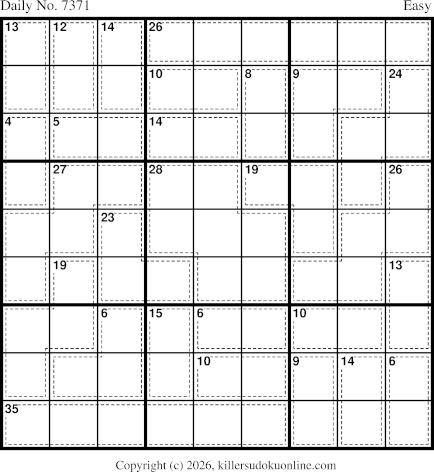 Daily No. 7371

Easy

13
12
14
26
10
8
9
24
4
5
14
27
28
19
26
23
19
13
6
15
6
10
10
9
14
6
35

Copyright (c) 2026, killersudokuonline.com